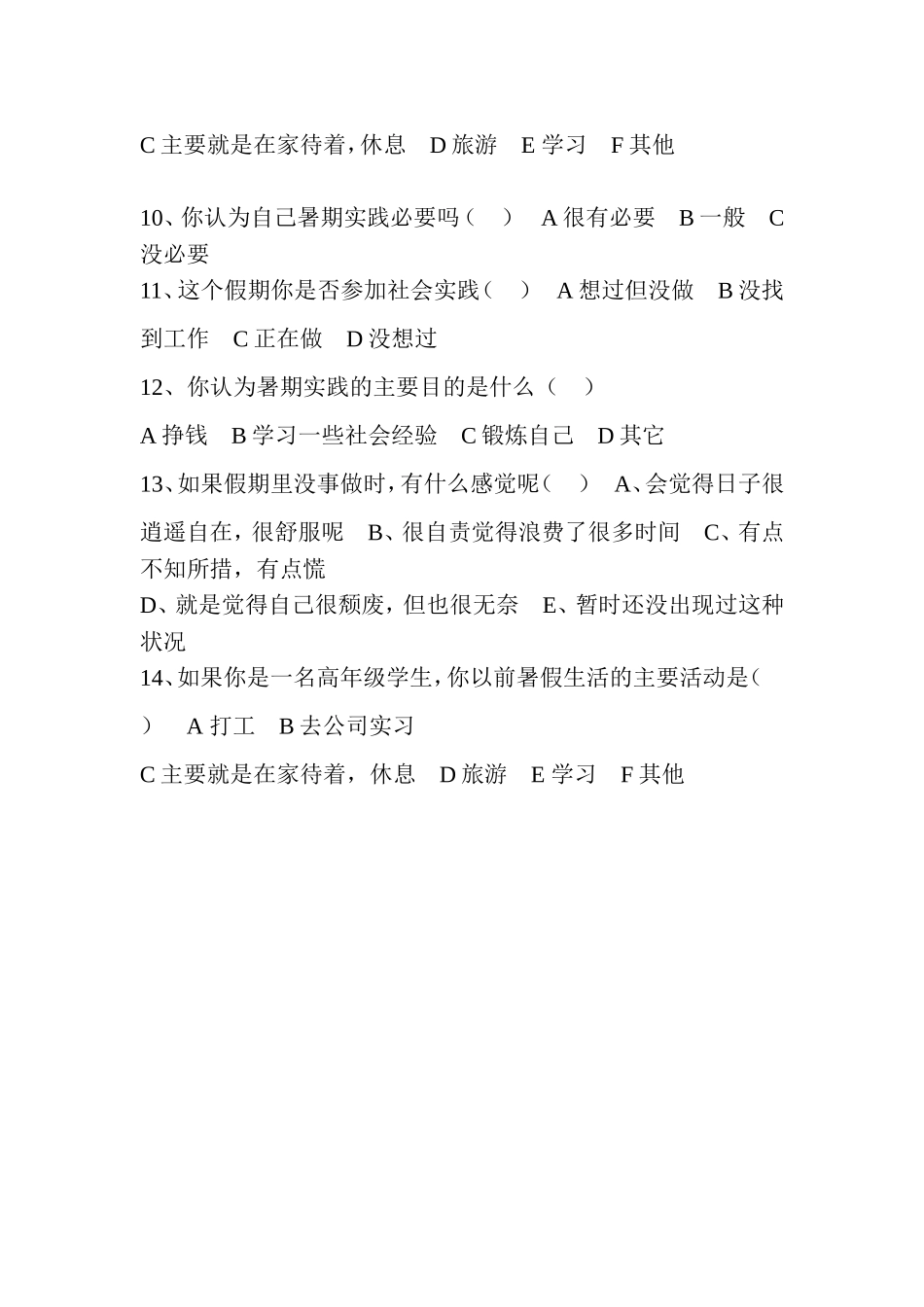 C 主要就是在家待着，休息　D 旅游　E 学习　F 其他

10、你认为自己暑期实践必要吗（　）　A 很有必要　B 一般　C 没必要

11、这个假期你是否参加社会实践（　）　A 想过但没做　B 没找到工作　C 正在做　D 没想过

12、你认为暑期实践的主要目的是什么（　）

A 挣钱　B 学习一些社会经验　C 锻炼自己　D 其它

13、如果假期里没事做时，有什么感觉呢（　）　A、会觉得日子很逍遥自在，很舒服呢　B、很自责觉得浪费了很多时间　C、有点不知所措，有点慌

D、就是觉得自己很颓废，但也很无奈　E、暂时还没出现过这种状况

14、如果你是一名高年级学生，你以前暑假生活的主要活动是（　）　A 打工　B 去公司实习

C 主要就是在家待着，休息　D 旅游　E 学习　F 其他